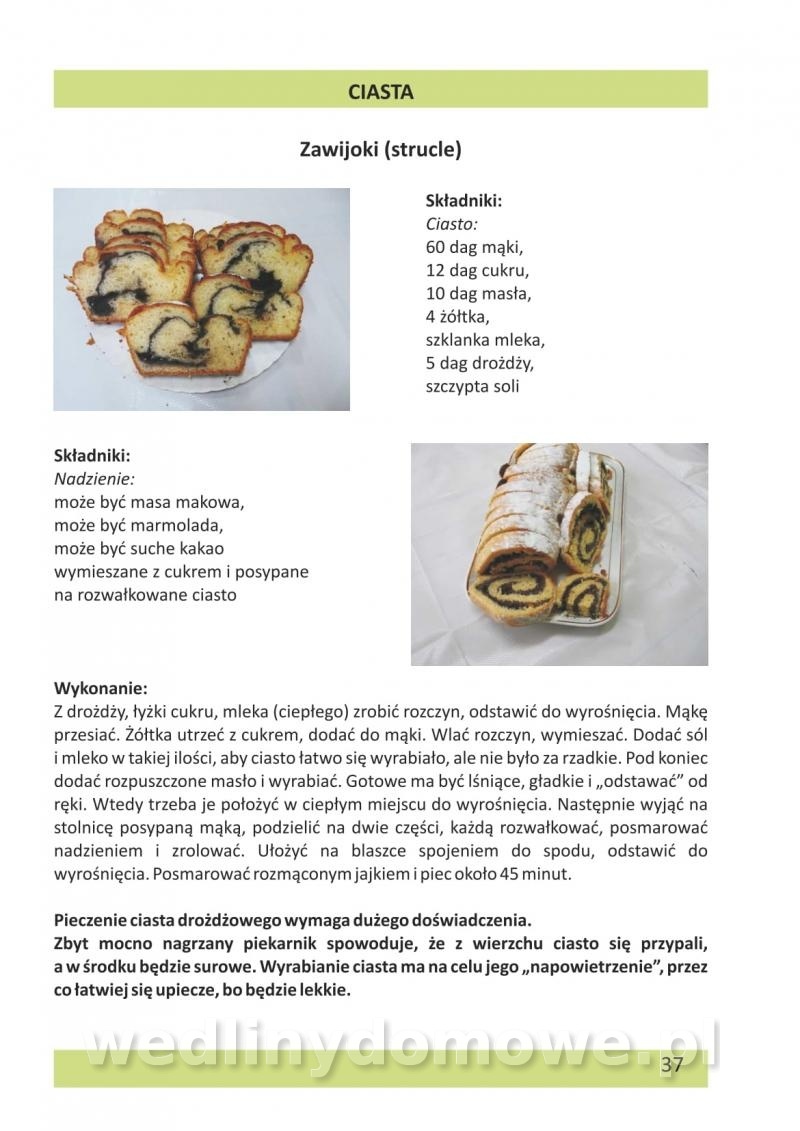 CIASTA

Zawijoki (strucle)

Składniki:
Ciasto:
60 dag mąki,
12 dag cukru,
10 dag masła,
4 żółtka,
szklanka mleka,
5 dag drożdży,
szczypta soli

Składniki:
Nadzienie:
może być masa makowa,
może być marmolada,
może być suche kakao wymieszane z cukrem i posypane na rozwałkowane ciasto

Wykonanie:
Z drożdży, łyżki cukru, mleka (ciepłego) zrobić rozczyn, odstawić do wyrośnięcia. Mąkę przesiać. Żółtka utrzeć z cukrem, dodać do mąki. Wlać rozczyn, wymieszać. Dodać sól i mleko w takiej ilości, aby ciasto łatwo się wyrabiało, ale nie było za rzadkie. Pod koniec dodać rozpuszczone masło i wyrabiać. Gotowe ma być lśniące, gładkie i „odstawać" od ręki. Wtedy trzeba je położyć w ciepłym miejscu do wyrośnięcia. Następnie wyjąć na stolnicę posypaną mąką, podzielić na dwie części, każdą rozwałkować, posmarować nadzieniem i zrolować. Ułożyć na blaszce spojeniem do spodu, odstawić do wyrośnięcia. Posmarować rozmąconym jajkiem i piec około 45 minut.

Pieczenie ciasta drożdżowego wymaga dużego doświadczenia.
Zbyt mocno nagrzany piekarnik spowoduje, że z wierzchu ciasto się przypali, a w środku będzie surowe. Wyrabianie ciasta ma na celu jego „napowietrzenie", przez co łatwiej się upiecze, bo będzie lekkie.

wedlinydomowe.pl

37